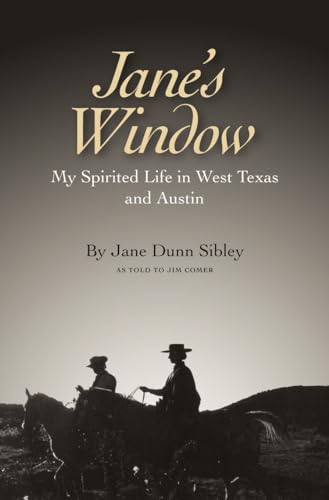 Jane's Window

My Spirited Life in West Texas and Austin

By Jane Dunn Sibley

AS TOLD TO JIM COMER